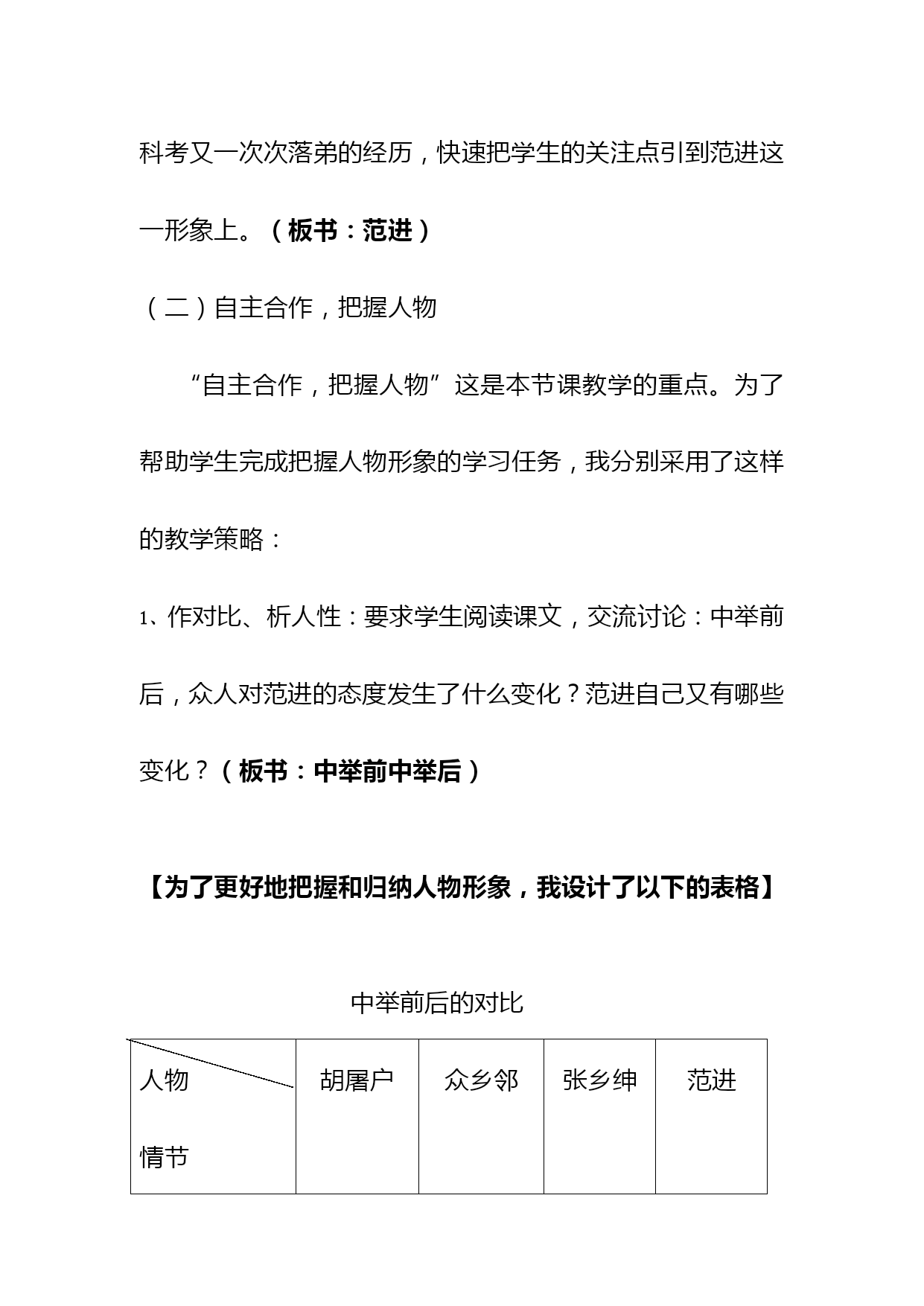 科考又一次次落弟的经历，快速把学生的关注点引到范进这一形象上。（板书：范进）

（二）自主合作，把握人物

“自主合作，把握人物”这是本节课教学的重点。为了帮助学生完成把握人物形象的学习任务，我分别采用了这样的教学策略：

1、作对比、析人性：要求学生阅读课文，交流讨论：中举前后，众人对范进的态度发生了什么变化？范进自己又有哪些变化？（板书：中举前中举后）

【为了更好地把握和归纳人物形象，我设计了以下的表格】

中举前后的对比

| 人物 情节 | 胡屠户 | 众乡邻 | 张乡绅 | 范进 |
|---|---|---|---|---|